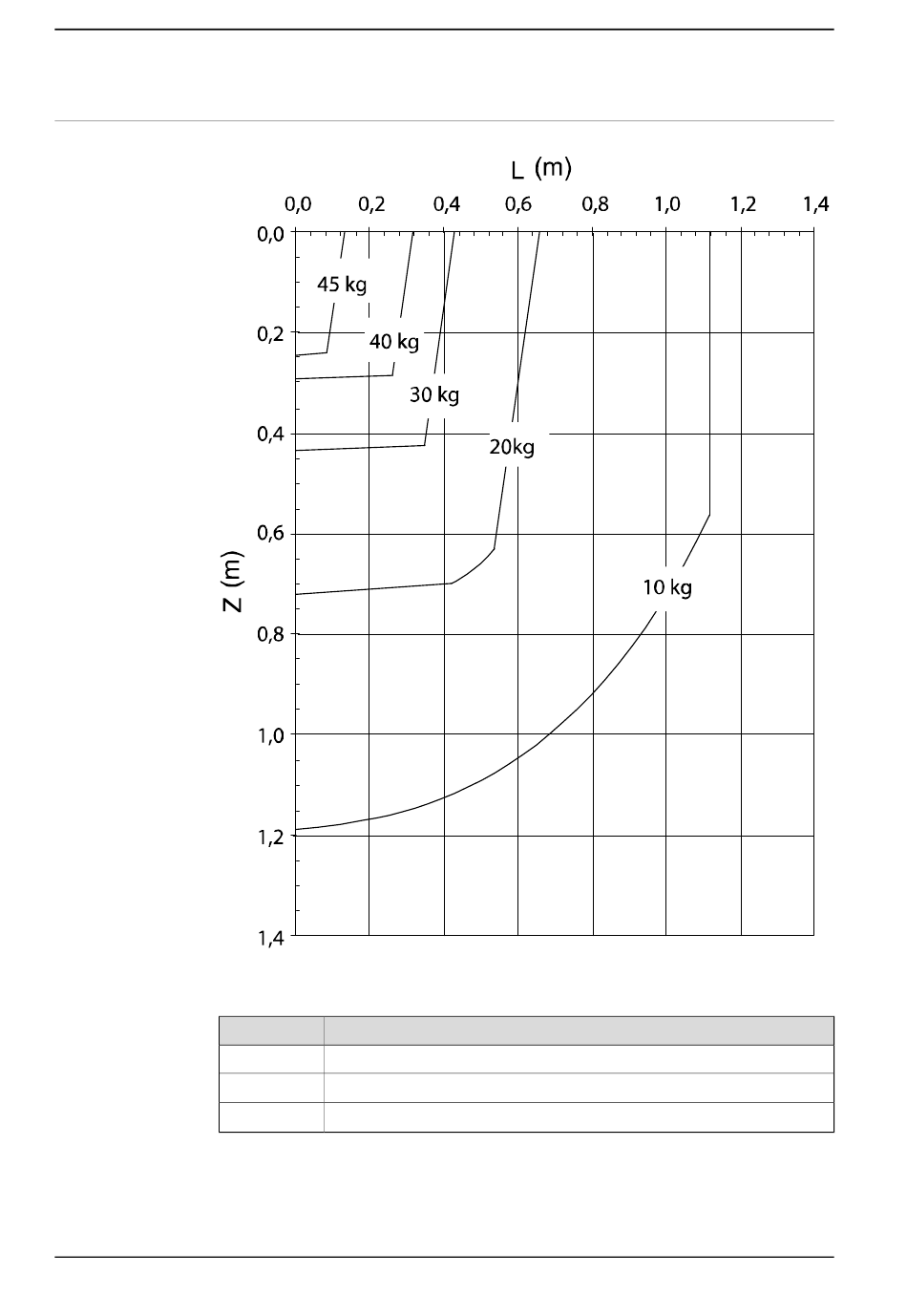 L (m)

0,0 0,2 0,4 0,6 0,8 1,0 1,2 1,4

0,0
0,2
0,4
0,6
0,8
1,0
1,2
1,4

Z (m)

45 kg
40 kg
30 kg
20kg
10 kg